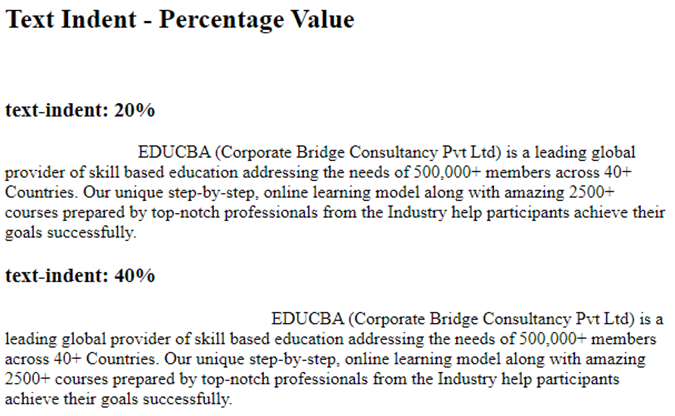 Text Indent - Percentage Value

text-indent: 20%

EDUCBA (Corporate Bridge Consultancy Pvt Ltd) is a leading global provider of skill based education addressing the needs of 500,000+ members across 40+ Countries. Our unique step-by-step, online learning model along with amazing 2500+ courses prepared by top-notch professionals from the Industry help participants achieve their goals successfully.

text-indent: 40%

EDUCBA (Corporate Bridge Consultancy Pvt Ltd) is a leading global provider of skill based education addressing the needs of 500,000+ members across 40+ Countries. Our unique step-by-step, online learning model along with amazing 2500+ courses prepared by top-notch professionals from the Industry help participants achieve their goals successfully.